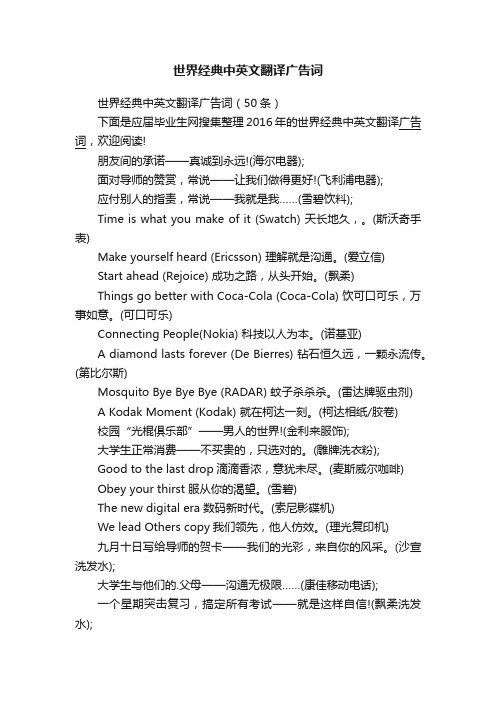 世界经典中英文翻译广告词

世界经典中英文翻译广告词（50条）

下面是应届毕业生网搜集整理2016年的世界经典中英文翻译广告词，欢迎阅读!

朋友间的承诺——真诚到永远!(海尔电器);

面对导师的赞赏，常说——让我们做得更好!(飞利浦电器);

应付别人的指责，常说——我就是我……(雪碧饮料);

Time is what you make of it (Swatch) 天长地久，。(斯沃奇手表)

Make yourself heard (Ericsson) 理解就是沟通。(爱立信)

Start ahead (Rejoice) 成功之路，从头开始。(飘柔)

Things go better with Coca-Cola (Coca-Cola) 饮可口可乐，万事如意。(可口可乐)

Connecting People(Nokia) 科技以人为本。(诺基亚)

A diamond lasts forever (De Bierres) 钻石恒久远，一颗永流传。(第比尔斯)

Mosquito Bye Bye Bye (RADAR) 蚊子杀杀杀。(雷达牌驱虫剂)

A Kodak Moment (Kodak) 就在柯达一刻。(柯达相纸/胶卷)

校园“光棍俱乐部”——男人的世界!(金利来服饰);

大学生正常消费——不买贵的，只选对的。(雕牌洗衣粉);

Good to the last drop 滴滴香浓，意犹未尽。(麦斯威尔咖啡)

Obey your thirst 服从你的渴望。(雪碧)

The new digital era 数码新时代。(索尼影碟机)

We lead Others copy 我们领先，他人仿效。(理光复印机)

九月十日写给导师的贺卡——我们的光彩，来自你的风采。(沙宣洗发水);

大学生与他们的.父母——沟通无极限……(康佳移动电话);

一个星期突击复习，搞定所有考试——就是这样自信!(飘柔洗发水);